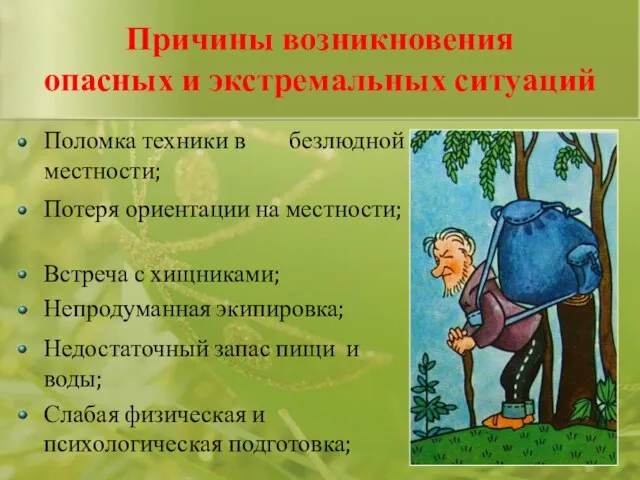 Причины возникновения опасных и экстремальных ситуаций

Поломка техники в безлюдной местности;

Потеря ориентации на местности;

Встреча с хищниками;

Непродуманная экипировка;

Недостаточный запас пищи и воды;

Слабая физическая и психологическая подготовка;